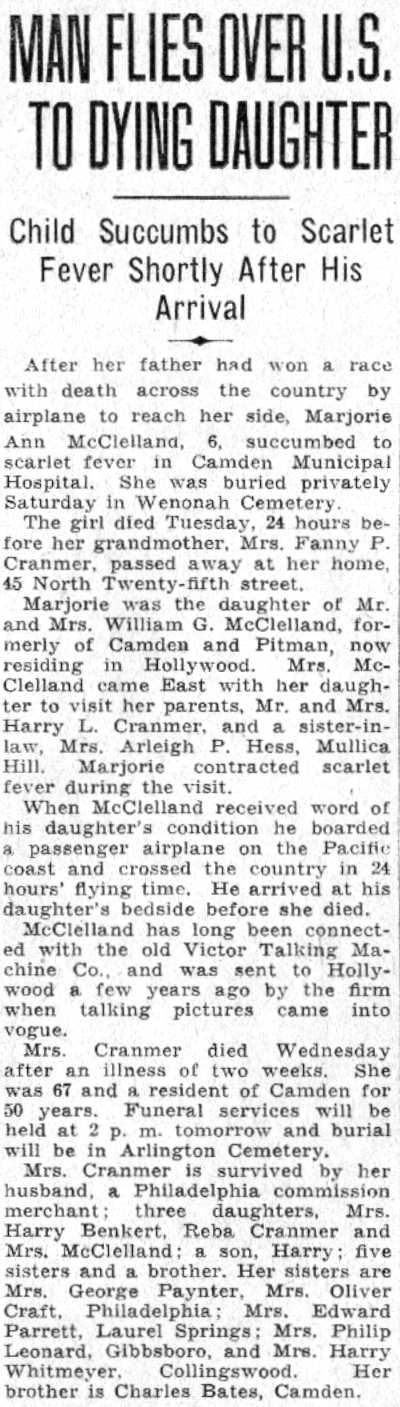 MAN FLIES OVER U.S. TO DYING DAUGHTER

Child Succumbs to Scarlet Fever Shortly After His Arrival

After her father had won a race with death across the country by airplane to reach her side, Marjorie Ann McClelland, 6, succumbed to scarlet fever in Camden Municipal Hospital. She was buried privately Saturday in Wenonah Cemetery.

The girl died Tuesday, 24 hours before her grandmother, Mrs. Fanny P. Cranmer, passed away at her home, 45 North Twenty-fifth street.

Marjorie was the daughter of Mr. and Mrs. William G. McClelland, formerly of Camden and Pitman, now residing in Hollywood. Mrs. McClelland came East with her daughter to visit her parents, Mr. and Mrs. Harry L. Cranmer, and a sister-in-law, Mrs. Arleigh P. Hess, Mullica Hill. Marjorie contracted scarlet fever during the visit.

When McClelland received word of his daughter's condition he boarded a passenger airplane on the Pacific coast and crossed the country in 24 hours' flying time. He arrived at his daughter's bedside before she died.

McClelland has long been connected with the old Victor Talking Machine Co., and was sent to Hollywood a few years ago by the firm when talking pictures came into vogue.

Mrs. Cranmer died Wednesday after an illness of two weeks. She was 67 and a resident of Camden for 50 years. Funeral services will be held at 2 p. m. tomorrow and burial will be in Arlington Cemetery.

Mrs. Cranmer is survived by her husband, a Philadelphia commission merchant; three daughters, Mrs. Harry Benkert, Reba Cranmer and Mrs. McClelland; a son, Harry; five sisters and a brother. Her sisters are Mrs. George Paynter, Mrs. Oliver Craft, Philadelphia; Mrs. Edward Parrett, Laurel Springs; Mrs. Philip Leonard, Gibbsboro, and Mrs. Harry Whitmeyer, Collingswood. Her brother is Charles Bates, Camden.